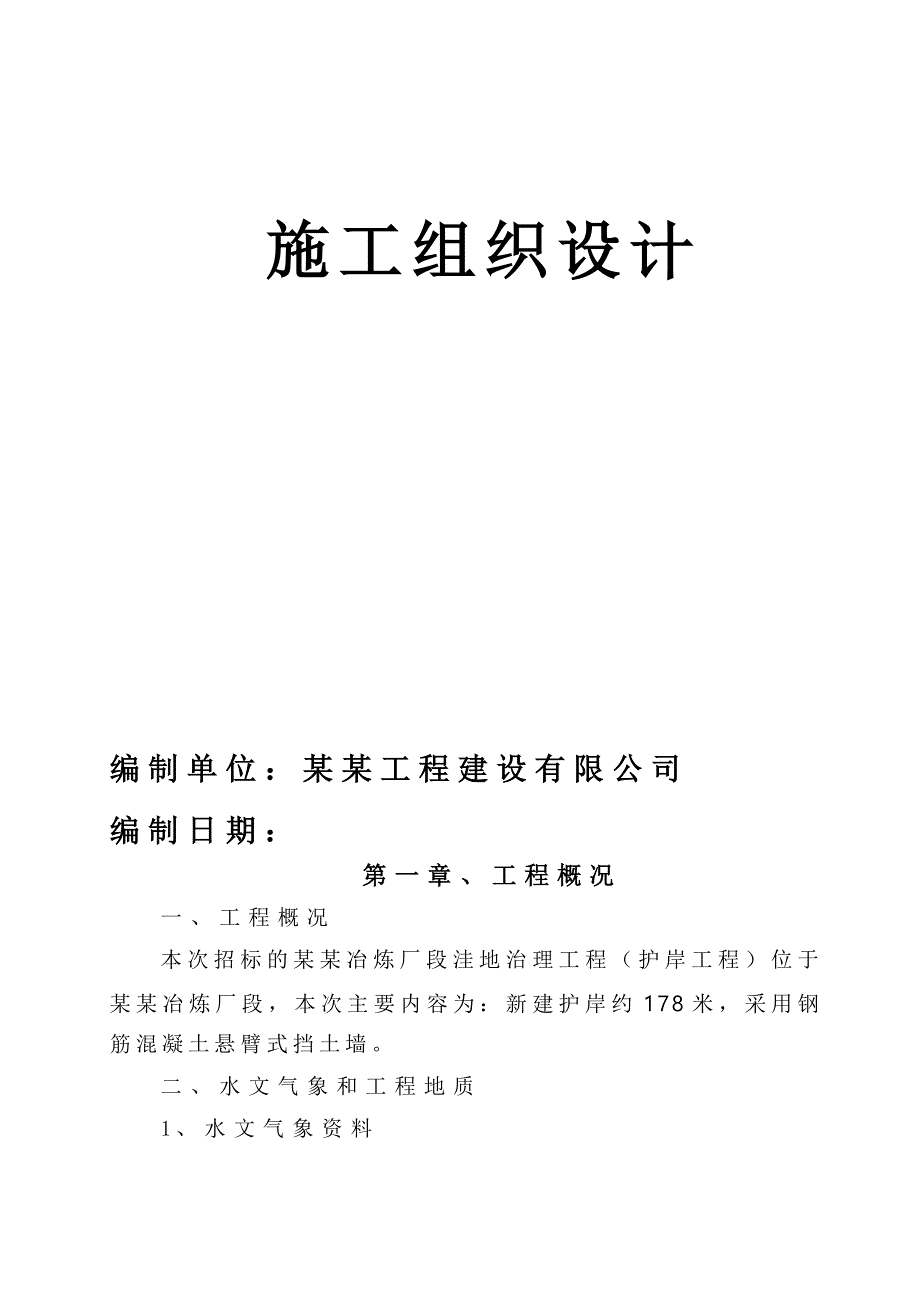 施工组织设计

编制单位：某某工程建设有限公司

编制日期：

第一章、工程概况

一、工程概况

本次招标的某某冶炼厂段洼地治理工程（护岸工程）位于某某冶炼厂段，本次主要内容为：新建护岸约178米，采用钢筋混凝土悬臂式挡土墙。

二、水文气象和工程地质

1、水文气象资料